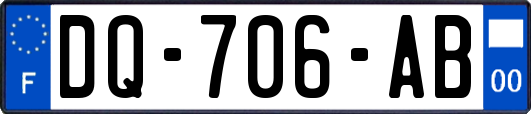 F
DQ-706-AB
00